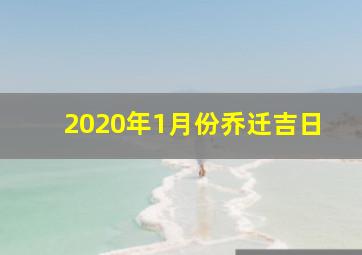 2020年1月份乔迁吉日